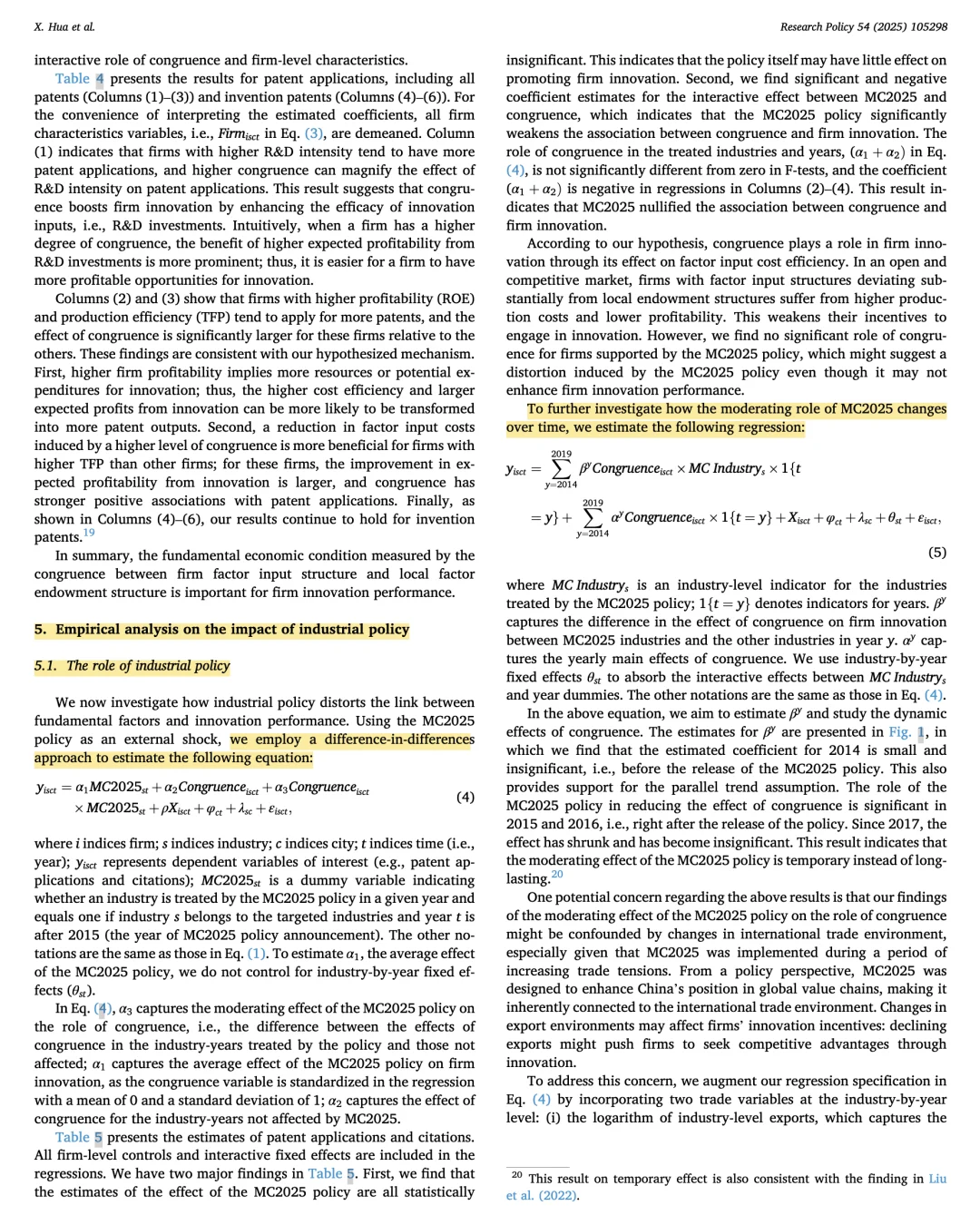 X. Hua et al.

Research Policy 54 (2025) 105298

interactive role of congruence and firm-level characteristics.

Table 4 presents the results for patent applications, including all patents (Columns (1)–(3)) and invention patents (Columns (4)–(6)). For the convenience of interpreting the estimated coefficients, all firm characteristics variables, i.e., $Firm_{isct}$ in Eq. (3), are demeaned. Column (1) indicates that firms with higher R&D intensity tend to have more patent applications, and higher congruence can magnify the effect of R&D intensity on patent applications. This result suggests that congruence boosts firm innovation by enhancing the efficacy of innovation inputs, i.e., R&D investments. Intuitively, when a firm has a higher degree of congruence, the benefit of higher expected profitability from R&D investments is more prominent; thus, it is easier for a firm to have more profitable opportunities for innovation.

Columns (2) and (3) show that firms with higher profitability (ROE) and production efficiency (TFP) tend to apply for more patents, and the effect of congruence is significantly larger for these firms relative to the others. These findings are consistent with our hypothesized mechanism. First, higher firm profitability implies more resources or potential expenditures for innovation; thus, the higher cost efficiency and larger expected profits from innovation can be more likely to be transformed into more patent outputs. Second, a reduction in factor input costs induced by a higher level of congruence is more beneficial for firms with higher TFP than other firms; for these firms, the improvement in expected profitability from innovation is larger, and congruence has stronger positive associations with patent applications. Finally, as shown in Columns (4)–(6), our results continue to hold for invention patents.$^{19}$

In summary, the fundamental economic condition measured by the congruence between firm factor input structure and local factor endowment structure is important for firm innovation performance.

5. Empirical analysis on the impact of industrial policy

5.1. The role of industrial policy

We now investigate how industrial policy distorts the link between fundamental factors and innovation performance. Using the MC2025 policy as an external shock, we employ a difference-in-differences approach to estimate the following equation:

$y_{isct} = \alpha_1 MC2025_{st} + \alpha_2 Congruence_{isct} + \alpha_3 Congruence_{isct} \times MC2025_{st} + \rho X_{isct} + \varphi_{ct} + \lambda_{sc} + \varepsilon_{isct},$ (4)

where $i$ indices firm; $s$ indices industry; $c$ indices city; $t$ indices time (i.e., year); $y_{isct}$ represents dependent variables of interest (e.g., patent applications and citations); $MC2025_{st}$ is a dummy variable indicating whether an industry is treated by the MC2025 policy in a given year and equals one if industry $s$ belongs to the targeted industries and year $t$ is after 2015 (the year of MC2025 policy announcement). The other notations are the same as those in Eq. (1). To estimate $\alpha_1$, the average effect of the MC2025 policy, we do not control for industry-by-year fixed effects ($\theta_{st}$).

In Eq. (4), $\alpha_3$ captures the moderating effect of the MC2025 policy on the role of congruence, i.e., the difference between the effects of congruence in the industry-years treated by the policy and those not affected; $\alpha_1$ captures the average effect of the MC2025 policy on firm innovation, as the congruence variable is standardized in the regression with a mean of 0 and a standard deviation of 1; $\alpha_2$ captures the effect of congruence for the industry-years not affected by MC2025.

Table 5 presents the estimates of patent applications and citations. All firm-level controls and interactive fixed effects are included in the regressions. We have two major findings in Table 5. First, we find that the estimates of the effect of the MC2025 policy are all statistically insignificant. This indicates that the policy itself may have little effect on promoting firm innovation. Second, we find significant and negative coefficient estimates for the interactive effect between MC2025 and congruence, which indicates that the MC2025 policy significantly weakens the association between congruence and firm innovation. The role of congruence in the treated industries and years, $(\alpha_1 + \alpha_2)$ in Eq. (4), is not significantly different from zero in F-tests, and the coefficient $(\alpha_1 + \alpha_2)$ is negative in regressions in Columns (2)–(4). This result indicates that MC2025 nullified the association between congruence and firm innovation.

According to our hypothesis, congruence plays a role in firm innovation through its effect on factor input cost efficiency. In an open and competitive market, firms with factor input structures deviating substantially from local endowment structures suffer from higher production costs and lower profitability. This weakens their incentives to engage in innovation. However, we find no significant role of congruence for firms supported by the MC2025 policy, which might suggest a distortion induced by the MC2025 policy even though it may not enhance firm innovation performance.

To further investigate how the moderating role of MC2025 changes over time, we estimate the following regression:

$y_{isct} = \sum_{y=2014}^{2019} \beta^y Congruence_{isct} \times MC\ Industry_s \times 1\{t = y\} + \sum_{y=2014}^{2019} \alpha^y Congruence_{isct} \times 1\{t = y\} + X_{isct} + \varphi_{ct} + \lambda_{sc} + \theta_{st} + \varepsilon_{isct},$ (5)

where $MC\ Industry_s$ is an industry-level indicator for the industries treated by the MC2025 policy; $1\{t = y\}$ denotes indicators for years. $\beta^y$ captures the difference in the effect of congruence on firm innovation between MC2025 industries and the other industries in year $y$. $\alpha^y$ captures the yearly main effects of congruence. We use industry-by-year fixed effects $\theta_{st}$ to absorb the interactive effects between $MC\ Industry_s$ and year dummies. The other notations are the same as those in Eq. (4).

In the above equation, we aim to estimate $\beta^y$ and study the dynamic effects of congruence. The estimates for $\beta^y$ are presented in Fig. 1, in which we find that the estimated coefficient for 2014 is small and insignificant, i.e., before the release of the MC2025 policy. This also provides support for the parallel trend assumption. The role of the MC2025 policy in reducing the effect of congruence is significant in 2015 and 2016, i.e., right after the release of the policy. Since 2017, the effect has shrunk and has become insignificant. This result indicates that the moderating effect of the MC2025 policy is temporary instead of long-lasting.$^{20}$

One potential concern regarding the above results is that our findings of the moderating effect of the MC2025 policy on the role of congruence might be confounded by changes in international trade environment, especially given that MC2025 was implemented during a period of increasing trade tensions. From a policy perspective, MC2025 was designed to enhance China's position in global value chains, making it inherently connected to the international trade environment. Changes in export environments may affect firms' innovation incentives: declining exports might push firms to seek competitive advantages through innovation.

To address this concern, we augment our regression specification in Eq. (4) by incorporating two trade variables at the industry-by-year level: (i) the logarithm of industry-level exports, which captures the

$^{20}$ This result on temporary effect is also consistent with the finding in Liu et al. (2022).